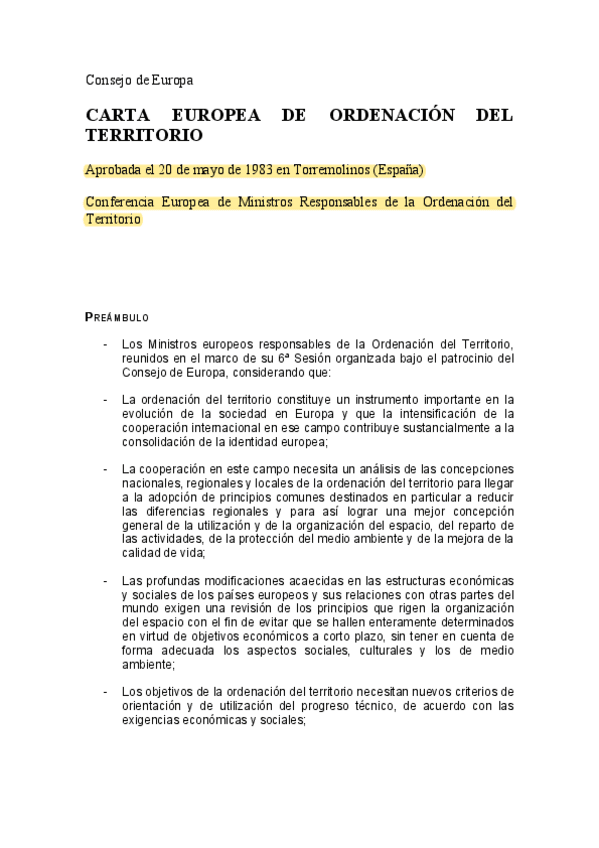 Consejo de Europa

CARTA EUROPEA DE ORDENACIÓN DEL TERRITORIO

Aprobada el 20 de mayo de 1983 en Torremolinos (España)

Conferencia Europea de Ministros Responsables de la Ordenación del Territorio

PREÁMBULO

- Los Ministros europeos responsables de la Ordenación del Territorio, reunidos en el marco de su 6ª Sesión organizada bajo el patrocinio del Consejo de Europa, considerando que:

- La ordenación del territorio constituye un instrumento importante en la evolución de la sociedad en Europa y que la intensificación de la cooperación internacional en ese campo contribuye sustancialmente a la consolidación de la identidad europea;

- La cooperación en este campo necesita un análisis de las concepciones nacionales, regionales y locales de la ordenación del territorio para llegar a la adopción de principios comunes destinados en particular a reducir las diferencias regionales y para así lograr una mejor concepción general de la utilización y de la organización del espacio, del reparto de las actividades, de la protección del medio ambiente y de la mejora de la calidad de vida;

- Las profundas modificaciones acaecidas en las estructuras económicas y sociales de los países europeos y sus relaciones con otras partes del mundo exigen una revisión de los principios que rigen la organización del espacio con el fin de evitar que se hallen enteramente determinados en virtud de objetivos económicos a corto plazo, sin tener en cuenta de forma adecuada los aspectos sociales, culturales y los de medio ambiente;

- Los objetivos de la ordenación del territorio necesitan nuevos criterios de orientación y de utilización del progreso técnico, de acuerdo con las exigencias económicas y sociales;